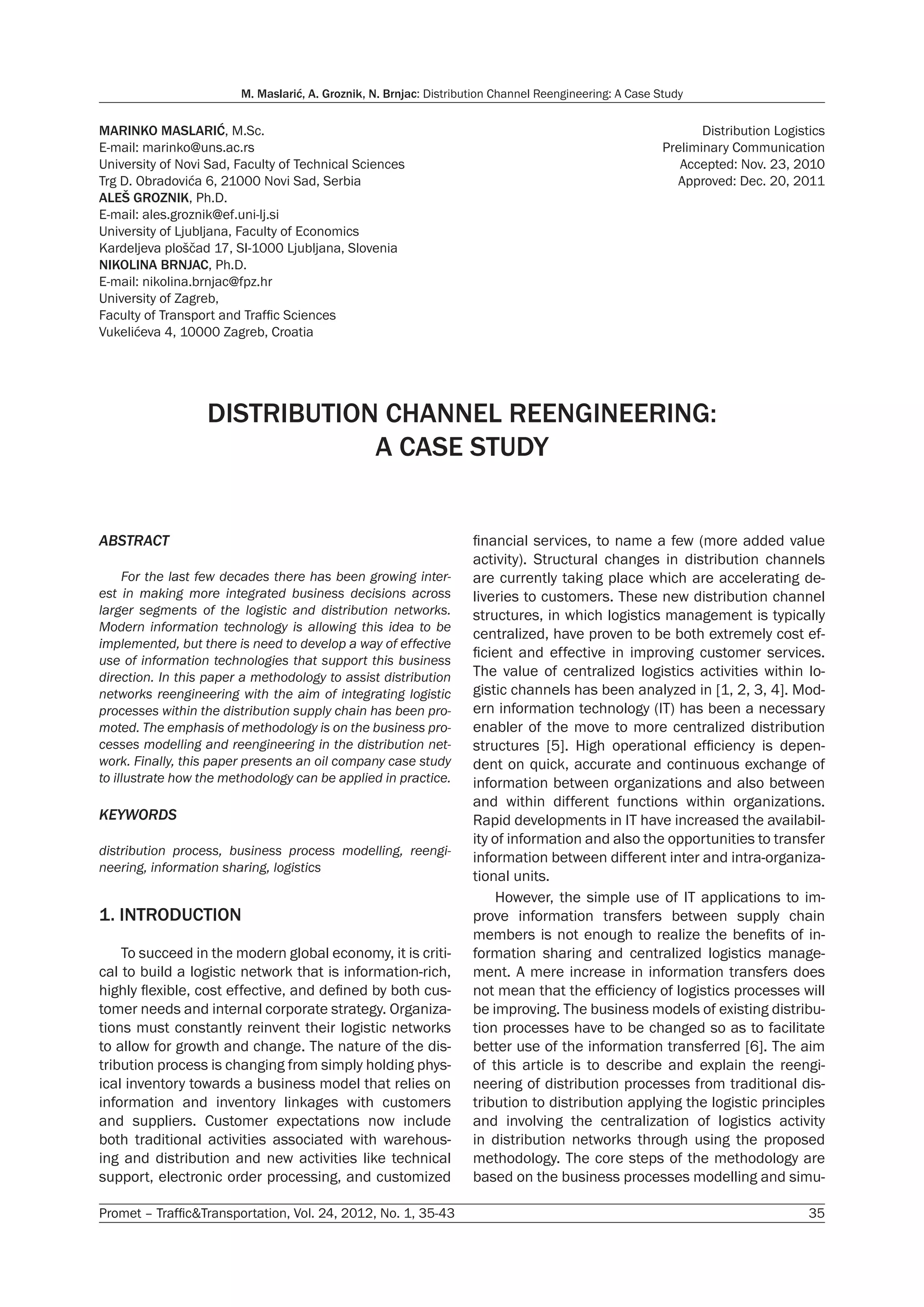 M. Maslarić, A. Groznik, N. Brnjac: Distribution Channel Reengineering: A Case Study

MARINKO MASLARIĆ, M.Sc.
E-mail: marinko@uns.ac.rs
University of Novi Sad, Faculty of Technical Sciences
Trg D. Obradovića 6, 21000 Novi Sad, Serbia
ALEŠ GROZNIK, Ph.D.
E-mail: ales.groznik@ef.uni-lj.si
University of Ljubljana, Faculty of Economics
Kardeljeva ploščad 17, SI-1000 Ljubljana, Slovenia
NIKOLINA BRNJAC, Ph.D.
E-mail: nikolina.brnjac@fpz.hr
University of Zagreb,
Faculty of Transport and Traffic Sciences
Vukelićeva 4, 10000 Zagreb, Croatia

Distribution Logistics
Preliminary Communication
Accepted: Nov. 23, 2010
Approved: Dec. 20, 2011

DISTRIBUTION CHANNEL REENGINEERING: A CASE STUDY

ABSTRACT

For the last few decades there has been growing interest in making more integrated business decisions across larger segments of the logistic and distribution networks. Modern information technology is allowing this idea to be implemented, but there is need to develop a way of effective use of information technologies that support this business direction. In this paper a methodology to assist distribution networks reengineering with the aim of integrating logistic processes within the distribution supply chain has been promoted. The emphasis of methodology is on the business processes modelling and reengineering in the distribution network. Finally, this paper presents an oil company case study to illustrate how the methodology can be applied in practice.

KEYWORDS

distribution process, business process modelling, reengineering, information sharing, logistics

1. INTRODUCTION

To succeed in the modern global economy, it is critical to build a logistic network that is information-rich, highly flexible, cost effective, and defined by both customer needs and internal corporate strategy. Organizations must constantly reinvent their logistic networks to allow for growth and change. The nature of the distribution process is changing from simply holding physical inventory towards a business model that relies on information and inventory linkages with customers and suppliers. Customer expectations now include both traditional activities associated with warehousing and distribution and new activities like technical support, electronic order processing, and customized financial services, to name a few (more added value activity). Structural changes in distribution channels are currently taking place which are accelerating deliveries to customers. These new distribution channel structures, in which logistics management is typically centralized, have proven to be both extremely cost efficient and effective in improving customer services. The value of centralized logistics activities within logistic channels has been analyzed in [1, 2, 3, 4]. Modern information technology (IT) has been a necessary enabler of the move to more centralized distribution structures [5]. High operational efficiency is dependent on quick, accurate and continuous exchange of information between organizations and also between and within different functions within organizations. Rapid developments in IT have increased the availability of information and also the opportunities to transfer information between different inter and intra-organizational units.

However, the simple use of IT applications to improve information transfers between supply chain members is not enough to realize the benefits of information sharing and centralized logistics management. A mere increase in information transfers does not mean that the efficiency of logistics processes will be improving. The business models of existing distribution processes have to be changed so as to facilitate better use of the information transferred [6]. The aim of this article is to describe and explain the reengineering of distribution processes from traditional distribution to distribution applying the logistic principles and involving the centralization of logistics activity in distribution networks through using the proposed methodology. The core steps of the methodology are based on the business processes modelling and simu-

Promet – Traffic&Transportation, Vol. 24, 2012, No. 1, 35-43
35